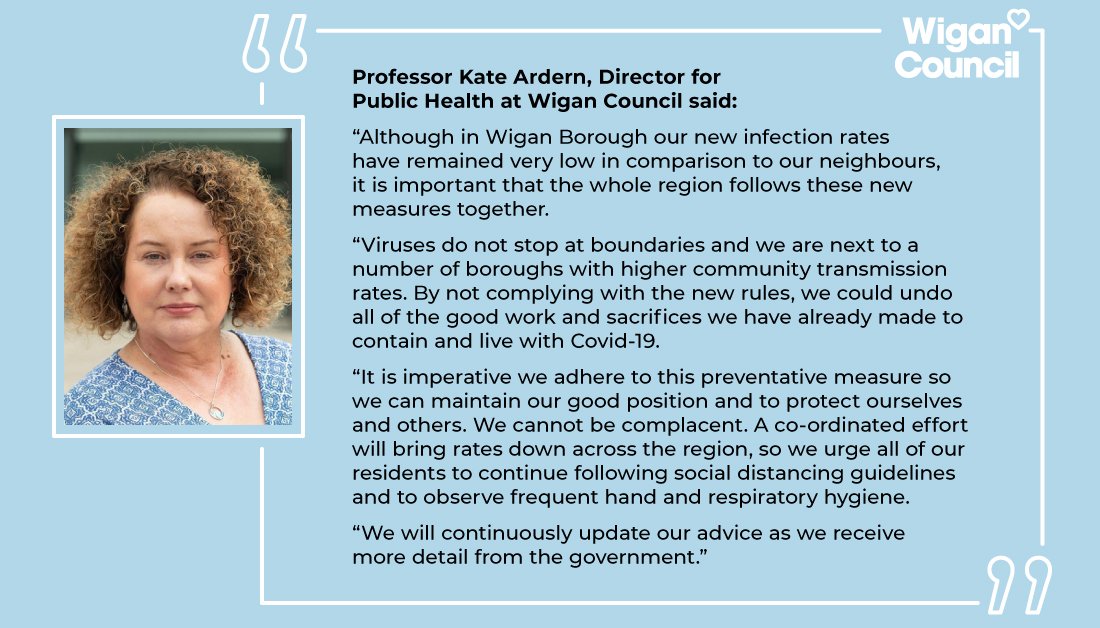 Wigan Council

Professor Kate Ardern, Director for Public Health at Wigan Council said:

“Although in Wigan Borough our new infection rates have remained very low in comparison to our neighbours, it is important that the whole region follows these new measures together.

“Viruses do not stop at boundaries and we are next to a number of boroughs with higher community transmission rates. By not complying with the new rules, we could undo all of the good work and sacrifices we have already made to contain and live with Covid-19.

“It is imperative we adhere to this preventative measure so we can maintain our good position and to protect ourselves and others. We cannot be complacent. A co-ordinated effort will bring rates down across the region, so we urge all of our residents to continue following social distancing guidelines and to observe frequent hand and respiratory hygiene.

“We will continuously update our advice as we receive more detail from the government.”